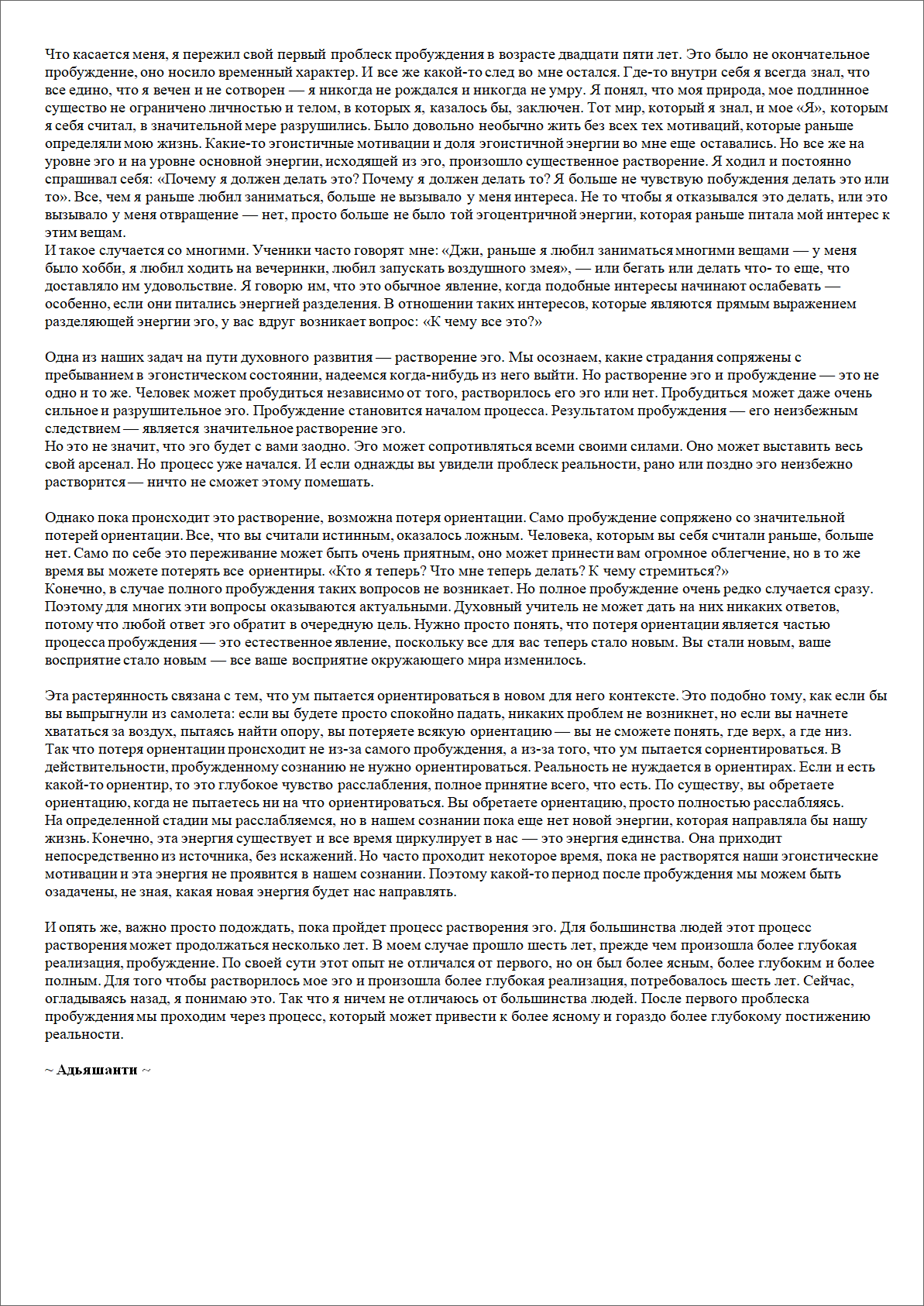 Что касается меня, я пережил свой первый проблеск пробуждения в возрасте двадцати пяти лет. Это было не окончательное пробуждение, оно носило временный характер. И все же какой-то след во мне остался. Где-то внутри себя я всегда знал, что все едино, что я вечен и не сотворен — я никогда не рождался и никогда не умру. Я понял, что моя природа, мое подлинное существо не ограничено личностью и телом, в которых я, казалось бы, заключен. Тот мир, который я знал, и мое «Я», которым я себя считал, в значительной мере разрушились. Было довольно необычно жить без всех тех мотиваций, которые раньше определяли мою жизнь. Какие-то эгоистичные мотивации и доля эгоистичной энергии во мне еще оставались. Но все же на уровне эго и на уровне основной энергии, исходящей из эго, произошло существенное растворение. Я ходил и постоянно спрашивал себя: «Почему я должен делать это? Почему я должен делать то? Я больше не чувствую побуждения делать это или то». Все, чем я раньше любил заниматься, больше не вызывало у меня интереса. Не то чтобы я отказывался это делать, или это вызывало у меня отвращение — нет, просто больше не было той эгоцентричной энергии, которая раньше питала мой интерес к этим вещам.
И такое случается со многими. Ученики часто говорят мне: «Джи, раньше я любил заниматься многими вещами — у меня было хобби, я любил ходить на вечеринки, любил запускать воздушного змея», — или бегать или делать что- то еще, что доставляло им удовольствие. Я говорю им, что это обычное явление, когда подобные интересы начинают ослабевать — особенно, если они питались энергией разделения. В отношении таких интересов, которые являются прямым выражением разделяющей энергии эго, у вас вдруг возникает вопрос: «К чему все это?»

Одна из наших задач на пути духовного развития — растворение эго. Мы осознаем, какие страдания сопряжены с пребыванием в эгоистическом состоянии, надеемся когда-нибудь из него выйти. Но растворение эго и пробуждение — это не одно и то же. Человек может пробудиться независимо от того, растворилось его эго или нет. Пробудиться может даже очень сильное и разрушительное эго. Пробуждение становится началом процесса. Результатом пробуждения — его неизбежным следствием — является значительное растворение эго.
Но это не значит, что эго будет с вами заодно. Эго может сопротивляться всеми своими силами. Оно может выставить весь свой арсенал. Но процесс уже начался. И если однажды вы увидели проблеск реальности, рано или поздно эго неизбежно растворится — ничто не сможет этому помешать.

Однако пока происходит это растворение, возможна потеря ориентации. Само пробуждение сопряжено со значительной потерей ориентации. Все, что вы считали истинным, оказалось ложным. Человека, которым вы себя считали раньше, больше нет. Само по себе это переживание может быть очень приятным, оно может принести вам огромное облегчение, но в то же время вы можете потерять все ориентиры. «Кто я теперь? Что мне теперь делать? К чему стремиться?»
Конечно, в случае полного пробуждения таких вопросов не возникает. Но полное пробуждение очень редко случается сразу. Поэтому для многих эти вопросы оказываются актуальными. Духовный учитель не может дать на них никаких ответов, потому что любой ответ эго обратит в очередную цель. Нужно просто понять, что потеря ориентации является частью процесса пробуждения — это естественное явление, поскольку все для вас теперь стало новым. Вы стали новым, ваше восприятие стало новым — все ваше восприятие окружающего мира изменилось.

Эта растерянность связана с тем, что ум пытается ориентироваться в новом для него контексте. Это подобно тому, как если бы вы выпрыгнули из самолета: если вы будете просто спокойно падать, никаких проблем не возникнет, но если вы начнете хвататься за воздух, пытаясь найти опору, вы потеряете всякую ориентацию — вы не сможете понять, где верх, а где низ.
Так что потеря ориентации происходит не из-за самого пробуждения, а из-за того, что ум пытается сориентироваться. В действительности, пробужденному сознанию не нужно ориентироваться. Реальность не нуждается в ориентирах. Если и есть какой-то ориентир, то это глубокое чувство расслабления, полное принятие всего, что есть. По существу, вы обретаете ориентацию, когда не пытаетесь ни на что ориентироваться. Вы обретаете ориентацию, просто полностью расслабляясь.
На определенной стадии мы расслабляемся, но в нашем сознании пока еще нет новой энергии, которая направляла бы нашу жизнь. Конечно, эта энергия существует и все время циркулирует в нас — это энергия единства. Она приходит непосредственно из источника, без искажений. Но часто проходит некоторое время, пока не растворятся наши эгоистические мотивации и эта энергия не проявится в нашем сознании. Поэтому какой-то период после пробуждения мы можем быть озадачены, не зная, какая новая энергия будет нас направлять.

И опять же, важно просто подождать, пока пройдет процесс растворения эго. Для большинства людей этот процесс растворения может продолжаться несколько лет. В моем случае прошло шесть лет, прежде чем произошла более глубокая реализация, пробуждение. По своей сути этот опыт не отличался от первого, но он был более ясным, более глубоким и более полным. Для того чтобы растворилось мое эго и произошла более глубокая реализация, потребовалось шесть лет. Сейчас, оглядываясь назад, я понимаю это. Так что я ничем не отличаюсь от большинства людей. После первого проблеска пробуждения мы проходим через процесс, который может привести к более ясному и гораздо более глубокому постижению реальности.

~ Адьяшанти ~